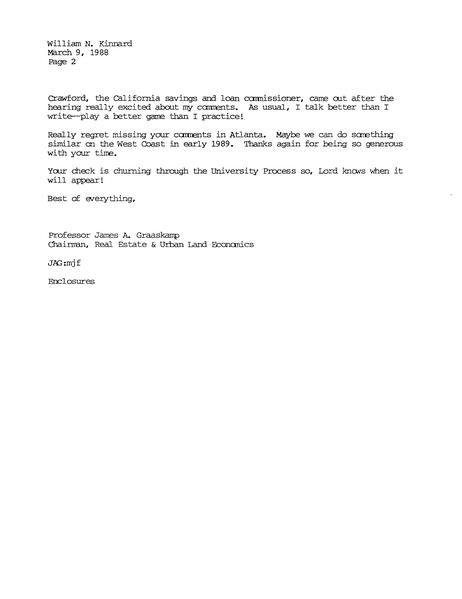 William N. Kinnard
March 9, 1988
Page 2

Crawford, the California savings and loan commissioner, came out after the hearing really excited about my comments. As usual, I talk better than I write--play a better game than I practice!

Really regret missing your comments in Atlanta. Maybe we can do something similar on the West Coast in early 1989. Thanks again for being so generous with your time.

Your check is churning through the University Process so, Lord knows when it will appear!

Best of everything,

Professor James A. Graaskamp
Chairman, Real Estate & Urban Land Economics

JAG:mjf

Enclosures